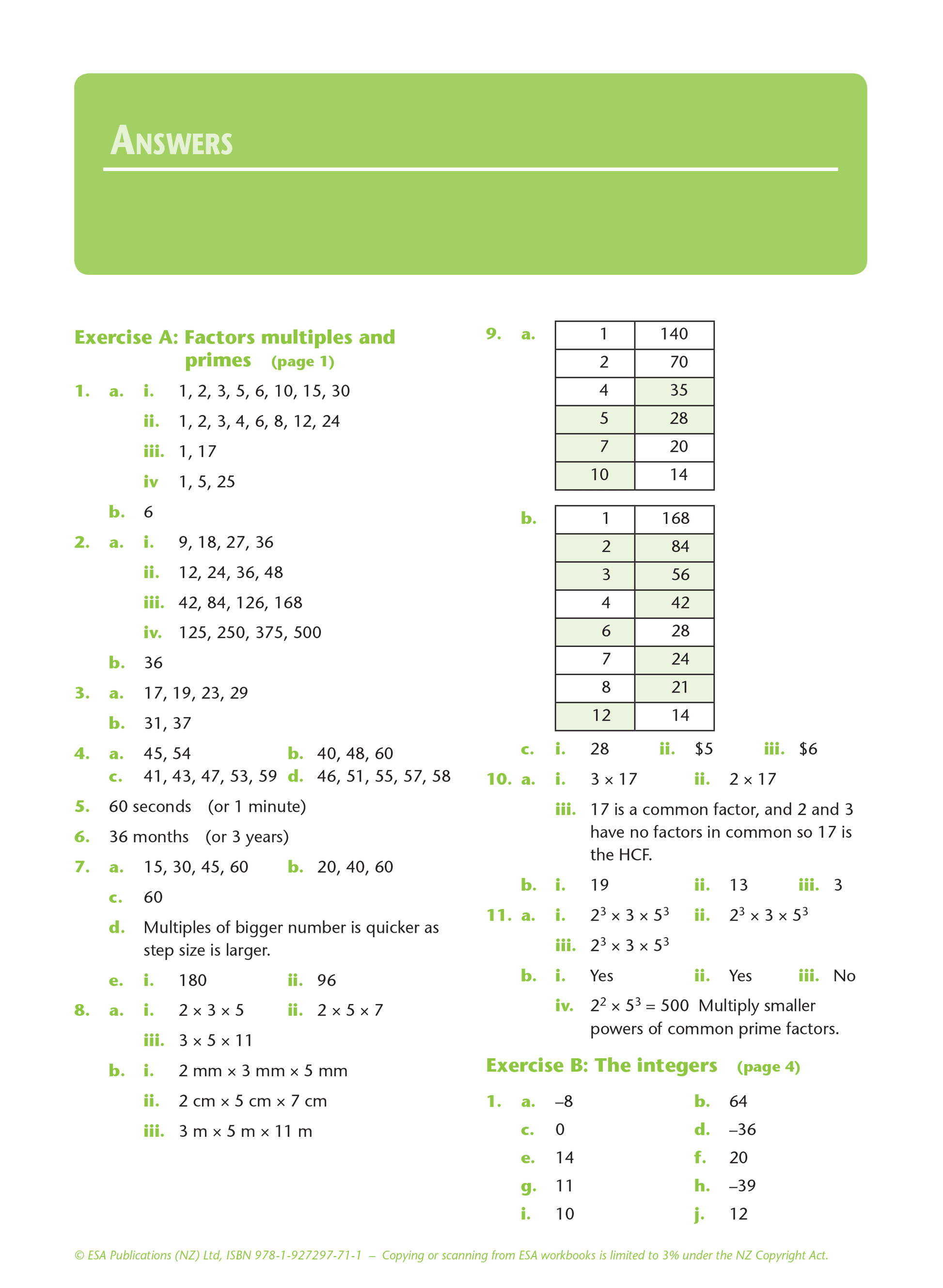 ANSWERS

Exercise A: Factors multiples and primes (page 1)

1. a. i. 1, 2, 3, 5, 6, 10, 15, 30
ii. 1, 2, 3, 4, 6, 8, 12, 24
iii. 1, 17
iv 1, 5, 25
b. 6

2. a. i. 9, 18, 27, 36
ii. 12, 24, 36, 48
iii. 42, 84, 126, 168
iv. 125, 250, 375, 500
b. 36

3. a. 17, 19, 23, 29
b. 31, 37

4. a. 45, 54 b. 40, 48, 60
c. 41, 43, 47, 53, 59 d. 46, 51, 55, 57, 58

5. 60 seconds (or 1 minute)

6. 36 months (or 3 years)

7. a. 15, 30, 45, 60 b. 20, 40, 60
c. 60
d. Multiples of bigger number is quicker as step size is larger.
e. i. 180 ii. 96

8. a. i. $2 \times 3 \times 5$ ii. $2 \times 5 \times 7$
iii. $3 \times 5 \times 11$
b. i. 2 mm × 3 mm × 5 mm
ii. 2 cm × 5 cm × 7 cm
iii. 3 m × 5 m × 11 m

9. a.

| 1 | 140 |
|---|---|
| 2 | 70 |
| 4 | 35 |
| 5 | 28 |
| 7 | 20 |
| 10 | 14 |

b.

| 1 | 168 |
|---|---|
| 2 | 84 |
| 3 | 56 |
| 4 | 42 |
| 6 | 28 |
| 7 | 24 |
| 8 | 21 |
| 12 | 14 |

c. i. 28 ii. \$5 iii. \$6

10. a. i. $3 \times 17$ ii. $2 \times 17$
iii. 17 is a common factor, and 2 and 3 have no factors in common so 17 is the HCF.
b. i. 19 ii. 13 iii. 3

11. a. i. $2^3 \times 3 \times 5^3$ ii. $2^3 \times 3 \times 5^3$
iii. $2^3 \times 3 \times 5^3$
b. i. Yes ii. Yes iii. No
iv. $2^2 \times 5^3 = 500$ Multiply smaller powers of common prime factors.

Exercise B: The integers (page 4)

1. a. –8 b. 64
c. 0 d. –36
e. 14 f. 20
g. 11 h. –39
i. 10 j. 12

© ESA Publications (NZ) Ltd, ISBN 978-1-927297-71-1 – Copying or scanning from ESA workbooks is limited to 3% under the NZ Copyright Act.